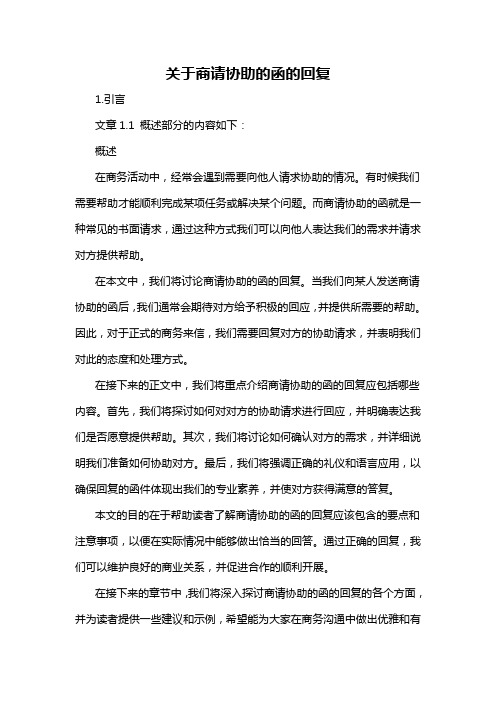 关于商请协助的函的回复

1.引言

文章 1.1 概述部分的内容如下：

概述

在商务活动中，经常会遇到需要向他人请求协助的情况。有时候我们需要帮助才能顺利完成某项任务或解决某个问题。而商请协助的函就是一种常见的书面请求，通过这种方式我们可以向他人表达我们的需求并请求对方提供帮助。

在本文中，我们将讨论商请协助的函的回复。当我们向某人发送商请协助的函后，我们通常会期待对方给予积极的回应，并提供所需要的帮助。因此，对于正式的商务来信，我们需要回复对方的协助请求，并表明我们对此的态度和处理方式。

在接下来的正文中，我们将重点介绍商请协助的函的回复应包括哪些内容。首先，我们将探讨如何对对方的协助请求进行回应，并明确表达我们是否愿意提供帮助。其次，我们将讨论如何确认对方的需求，并详细说明我们准备如何协助对方。最后，我们将强调正确的礼仪和语言应用，以确保回复的函件体现出我们的专业素养，并使对方获得满意的答复。

本文的目的在于帮助读者了解商请协助的函的回复应该包含的要点和注意事项，以便在实际情况中能够做出恰当的回答。通过正确的回复，我们可以维护良好的商业关系，并促进合作的顺利开展。

在接下来的章节中，我们将深入探讨商请协助的函的回复的各个方面，并为读者提供一些建议和示例，希望能为大家在商务沟通中做出优雅和有